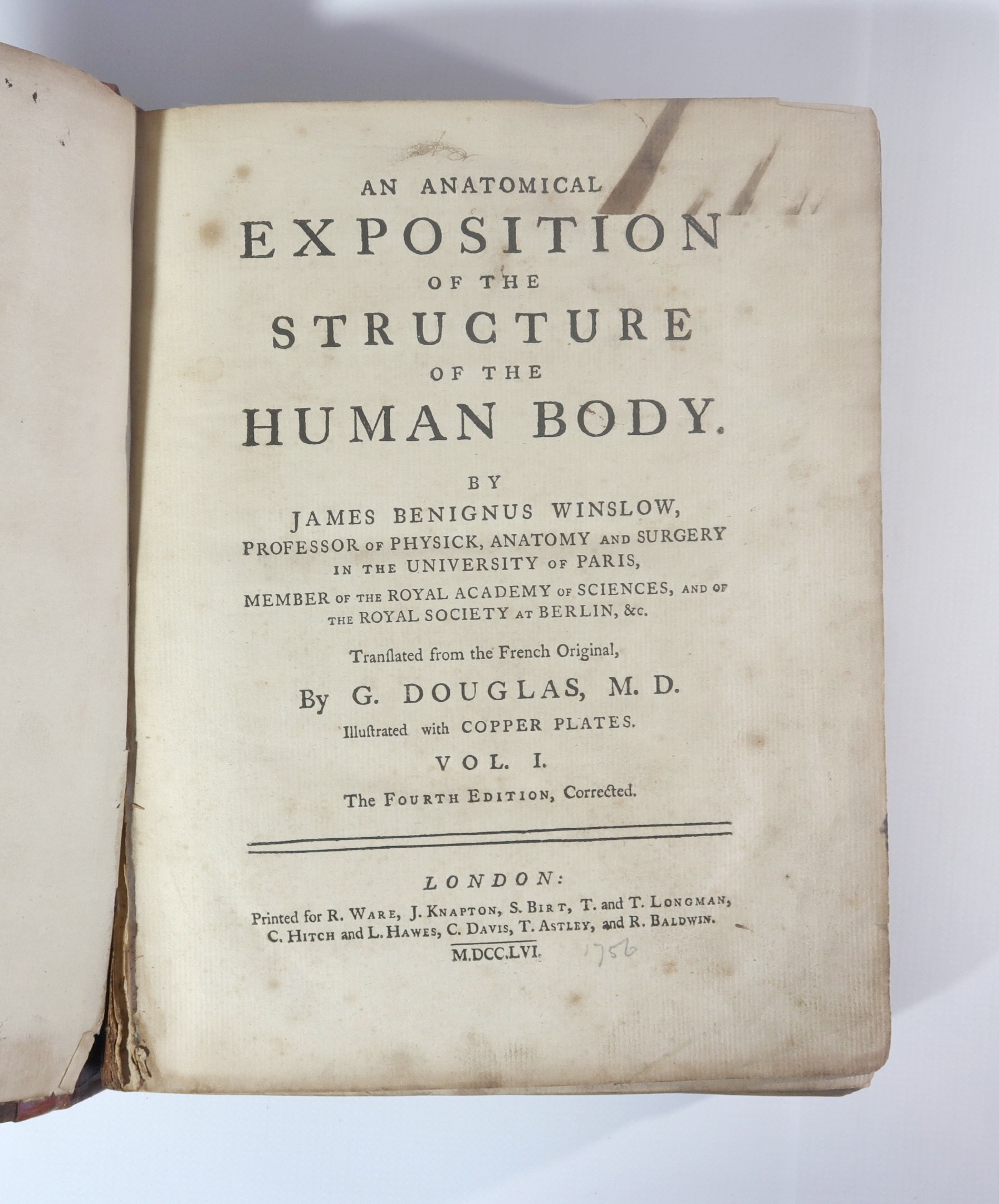 AN ANATOMICAL

EXPOSITION

OF THE

STRUCTURE

OF THE

HUMAN BODY.

BY

JAMES BENIGNUS WINSLOW,

PROFESSOR OF PHYSICK, ANATOMY AND SURGERY IN THE UNIVERSITY OF PARIS,

MEMBER OF THE ROYAL ACADEMY OF SCIENCES, AND OF THE ROYAL SOCIETY AT BERLIN, &c.

Tranſlated from the French Original,

By G. DOUGLAS, M. D.

Illuſtrated with COPPER PLATES.

VOL. I.

The FOURTH EDITION, Corrected.

LONDON:

Printed for R. WARE, J. KNAPTON, S. BIRT, T. and T. LONGMAN, C. HITCH and L. HAWES, C. DAVIS, T. ASTLEY, and R. BALDWIN.

M.DCC.LVI. 1756